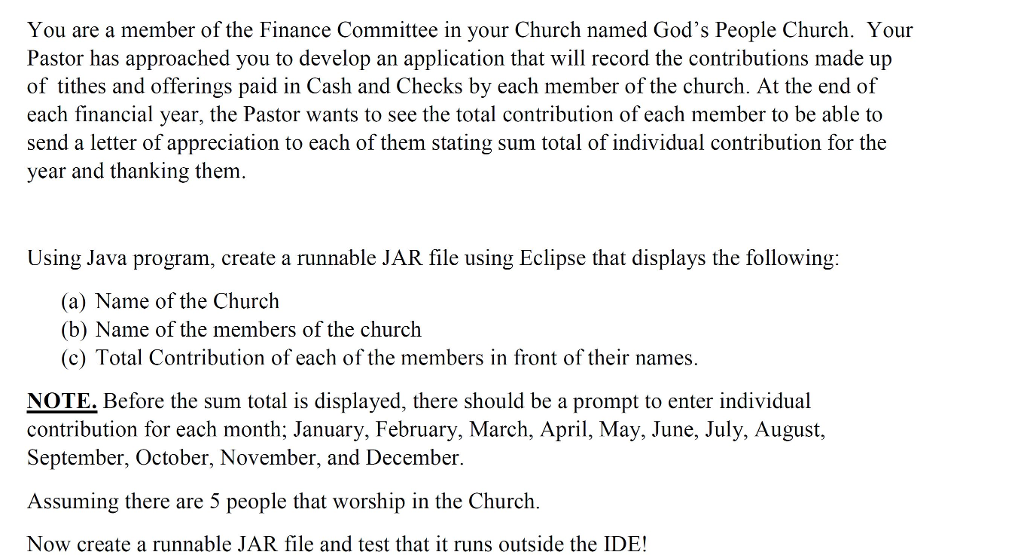 You are a member of the Finance Committee in your Church named God's People Church. Your Pastor has approached you to develop an application that will record the contributions made up of tithes and offerings paid in Cash and Checks by each member of the church. At the end of each financial year, the Pastor wants to see the total contribution of each member to be able to send a letter of appreciation to each of them stating sum total of individual contribution for the year and thanking them.

Using Java program, create a runnable JAR file using Eclipse that displays the following:

(a) Name of the Church
(b) Name of the members of the church
(c) Total Contribution of each of the members in front of their names.

NOTE. Before the sum total is displayed, there should be a prompt to enter individual contribution for each month; January, February, March, April, May, June, July, August, September, October, November, and December.

Assuming there are 5 people that worship in the Church.

Now create a runnable JAR file and test that it runs outside the IDE!